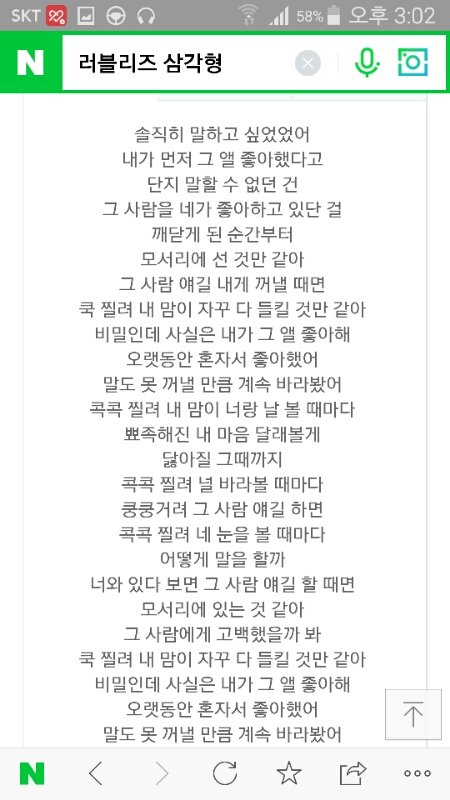 SKT 58% 오후 3:02

N 러블리즈 삼각형

솔직히 말하고 싶었었어
내가 먼저 그 앨 좋아했다고
단지 말할 수 없던 건
그 사람을 네가 좋아하고 있단 걸
깨닫게 된 순간부터
모서리에 선 것만 같아
그 사람 얘길 내게 꺼낼 때면
쿡 찔려 내 맘이 자꾸 다 들킬 것만 같아
비밀인데 사실은 내가 그 앨 좋아해
오랫동안 혼자서 좋아했어
말도 못 꺼낼 만큼 계속 바라봤어
콕콕 찔려 내 맘이 너랑 날 볼 때마다
뾰족해진 내 마음 달래볼게
닳아질 그때까지
콕콕 찔려 널 바라볼 때마다
쿵쿵거려 그 사람 얘길 하면
콕콕 찔려 네 눈을 볼 때마다
어떻게 말을 할까
너와 있다 보면 그 사람 얘길 할 때면
모서리에 있는 것 같아
그 사람에게 고백했을까 봐
쿡 찔려 내 맘이 자꾸 다 들킬 것만 같아
비밀인데 사실은 내가 그 앨 좋아해
오랫동안 혼자서 좋아했어
말도 못 꺼낼 만큼 계속 바라봤어

N